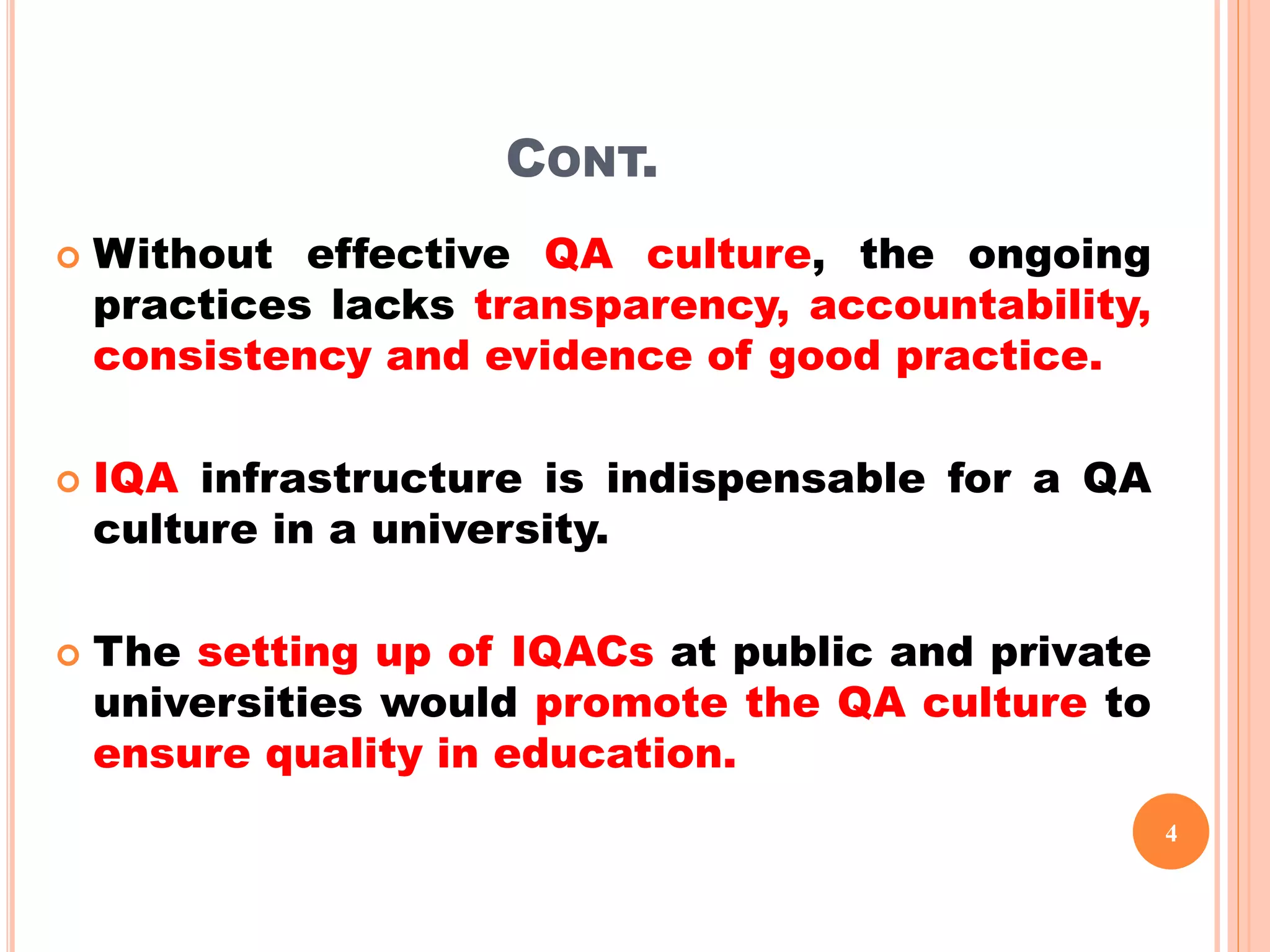 CONT.

Without effective QA culture, the ongoing practices lacks transparency, accountability, consistency and evidence of good practice.

IQA infrastructure is indispensable for a QA culture in a university.

The setting up of IQACs at public and private universities would promote the QA culture to ensure quality in education.

4